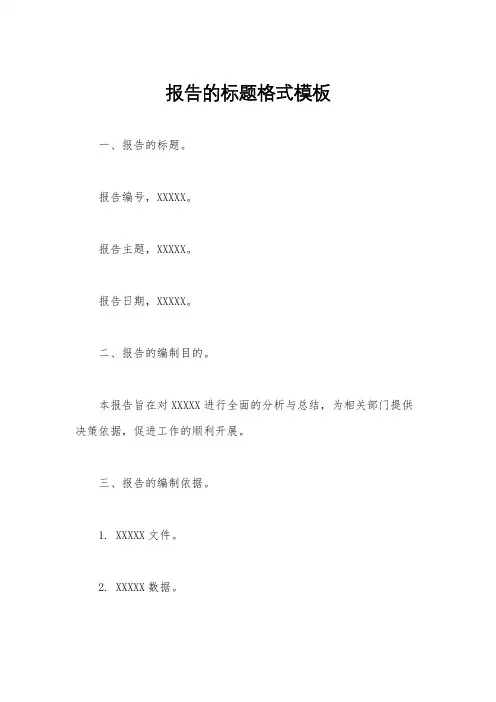 报告的标题格式模板

一、报告的标题。

报告编号，XXXXX。

报告主题，XXXXX。

报告日期，XXXXX。

二、报告的编制目的。

本报告旨在对 XXXXX 进行全面的分析与总结，为相关部门提供决策依据，促进工作的顺利开展。

三、报告的编制依据。

1. XXXXX 文件。

2. XXXXX 数据。